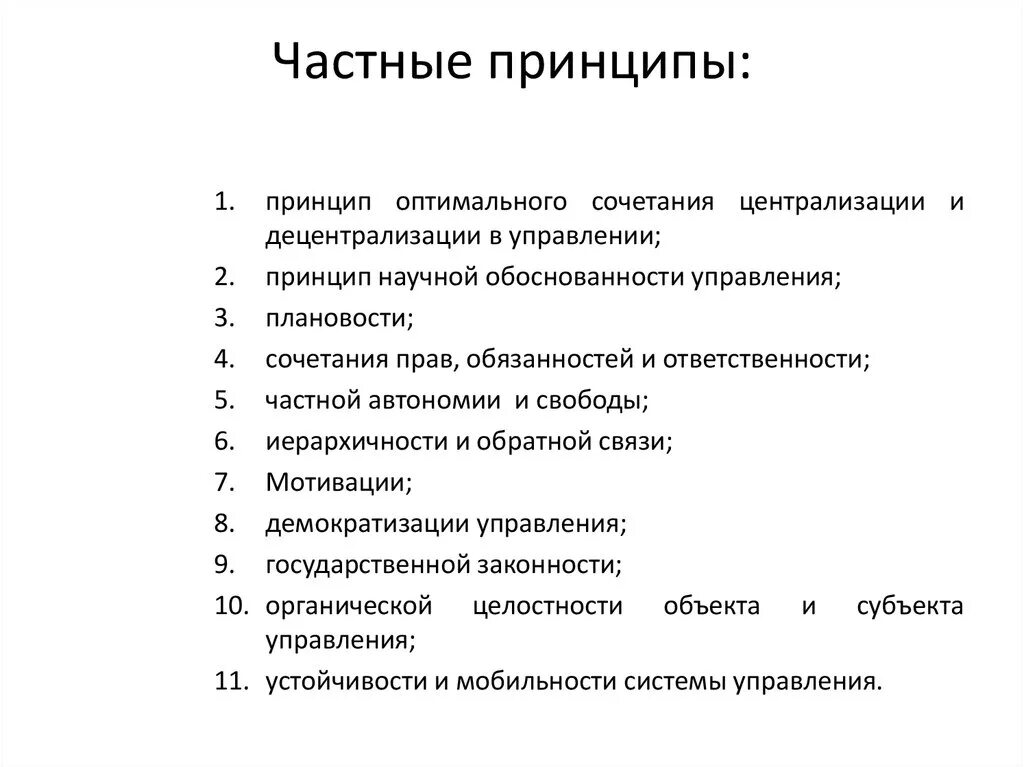 Частные принципы:

1. принцип оптимального сочетания централизации и децентрализации в управлении;
2. принцип научной обоснованности управления;
3. плановости;
4. сочетания прав, обязанностей и ответственности;
5. частной автономии и свободы;
6. иерархичности и обратной связи;
7. Мотивации;
8. демократизации управления;
9. государственной законности;
10. органической целостности объекта и субъекта управления;
11. устойчивости и мобильности системы управления.